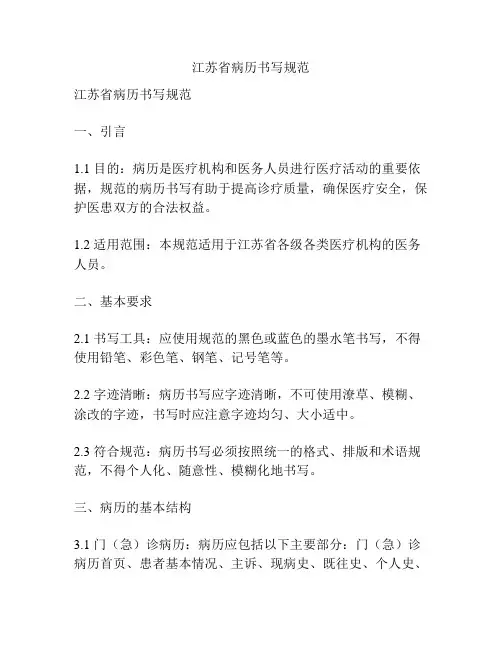 江苏省病历书写规范

江苏省病历书写规范

一、引言

1.1 目的：病历是医疗机构和医务人员进行医疗活动的重要依据，规范的病历书写有助于提高诊疗质量，确保医疗安全，保护医患双方的合法权益。

1.2 适用范围：本规范适用于江苏省各级各类医疗机构的医务人员。

二、基本要求

2.1 书写工具：应使用规范的黑色或蓝色的墨水笔书写，不得使用铅笔、彩色笔、钢笔、记号笔等。

2.2 字迹清晰：病历书写应字迹清晰，不可使用潦草、模糊、涂改的字迹，书写时应注意字迹均匀、大小适中。

2.3 符合规范：病历书写必须按照统一的格式、排版和术语规范，不得个人化、随意性、模糊化地书写。

三、病历的基本结构

3.1 门（急）诊病历：病历应包括以下主要部分：门（急）诊病历首页、患者基本情况、主诉、现病史、既往史、个人史、